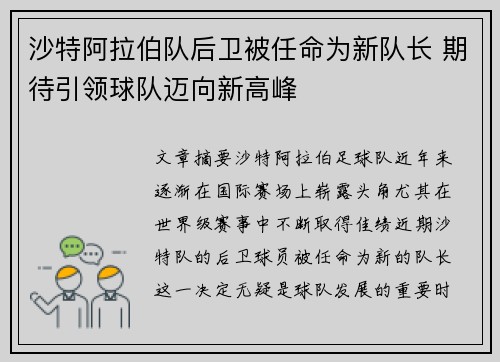 沙特阿拉伯队后卫被任命为新队长 期待引领球队迈向新高峰

文章摘要沙特阿拉伯足球队近年来逐渐在国际赛场上崭露头角尤其在世界级赛事中不断取得佳绩近期沙特队的后卫球员被任命为新的队长这一决定无疑是球队发展的重要时